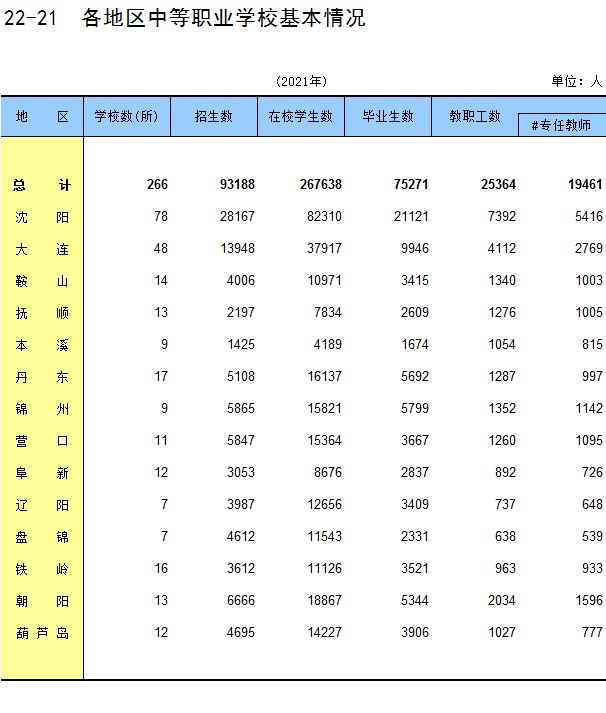 22-21　各地区中等职业学校基本情况

(2021年)

单位：人

| 地　　区 | 学校数(所) | 招生数 | 在校学生数 | 毕业生数 | 教职工数 | #专任教师 |
|---|---|---|---|---|---|---|
| 总　　计 | 266 | 93188 | 267638 | 75271 | 25364 | 19461 |
| 沈　　阳 | 78 | 28167 | 82310 | 21121 | 7392 | 5416 |
| 大　　连 | 48 | 13948 | 37917 | 9946 | 4112 | 2769 |
| 鞍　　山 | 14 | 4006 | 10971 | 3415 | 1340 | 1003 |
| 抚　　顺 | 13 | 2197 | 7834 | 2609 | 1276 | 1005 |
| 本　　溪 | 9 | 1425 | 4189 | 1674 | 1054 | 815 |
| 丹　　东 | 17 | 5108 | 16137 | 5692 | 1287 | 997 |
| 锦　　州 | 9 | 5865 | 15821 | 5799 | 1352 | 1142 |
| 营　　口 | 11 | 5847 | 15364 | 3667 | 1260 | 1095 |
| 阜　　新 | 12 | 3053 | 8676 | 2837 | 892 | 726 |
| 辽　　阳 | 7 | 3987 | 12656 | 3409 | 737 | 648 |
| 盘　　锦 | 7 | 4612 | 11543 | 2331 | 638 | 539 |
| 铁　　岭 | 16 | 3612 | 11126 | 3521 | 963 | 933 |
| 朝　　阳 | 13 | 6666 | 18867 | 5344 | 2034 | 1596 |
| 葫 芦 岛 | 12 | 4695 | 14227 | 3906 | 1027 | 777 |